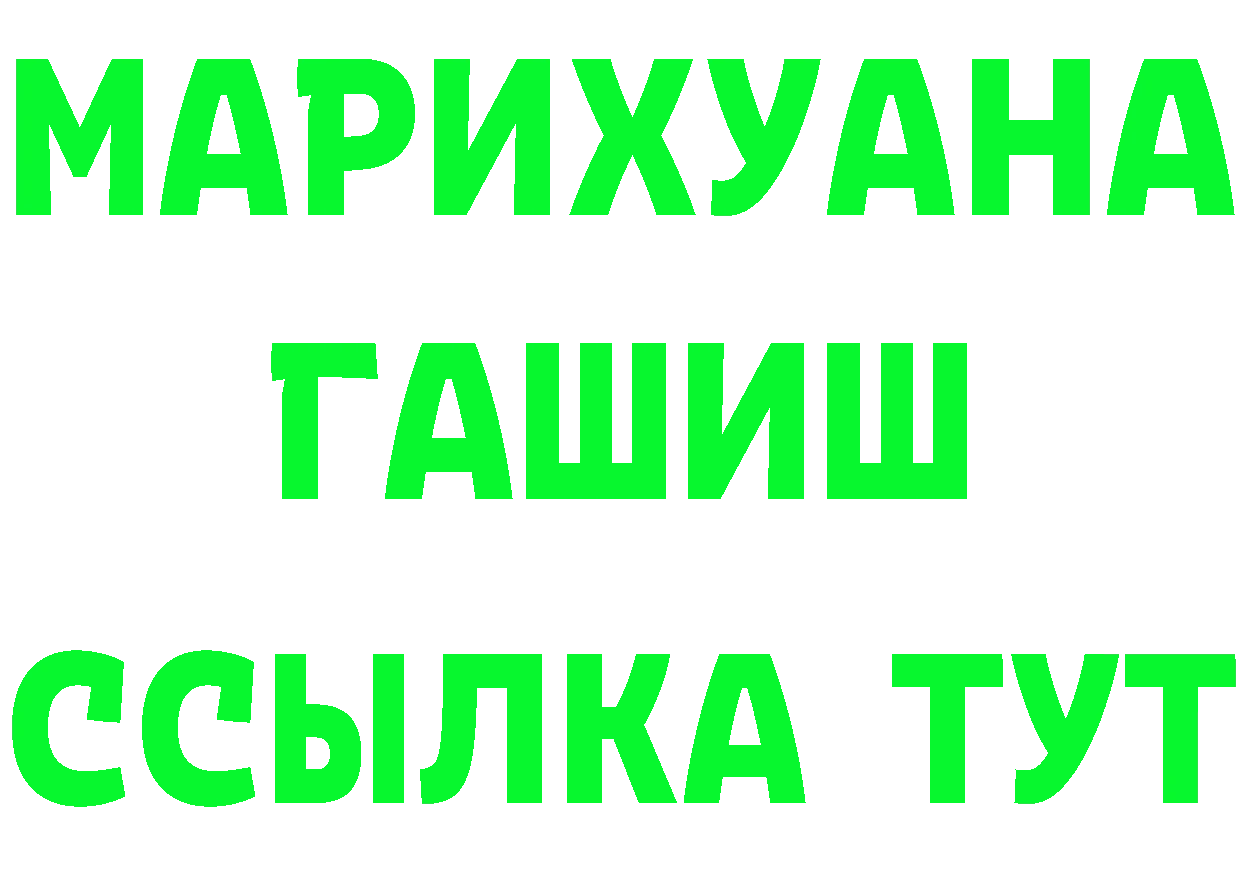 МАРИХУАНА
ГАШИШ
ССЫЛКА ТУТ